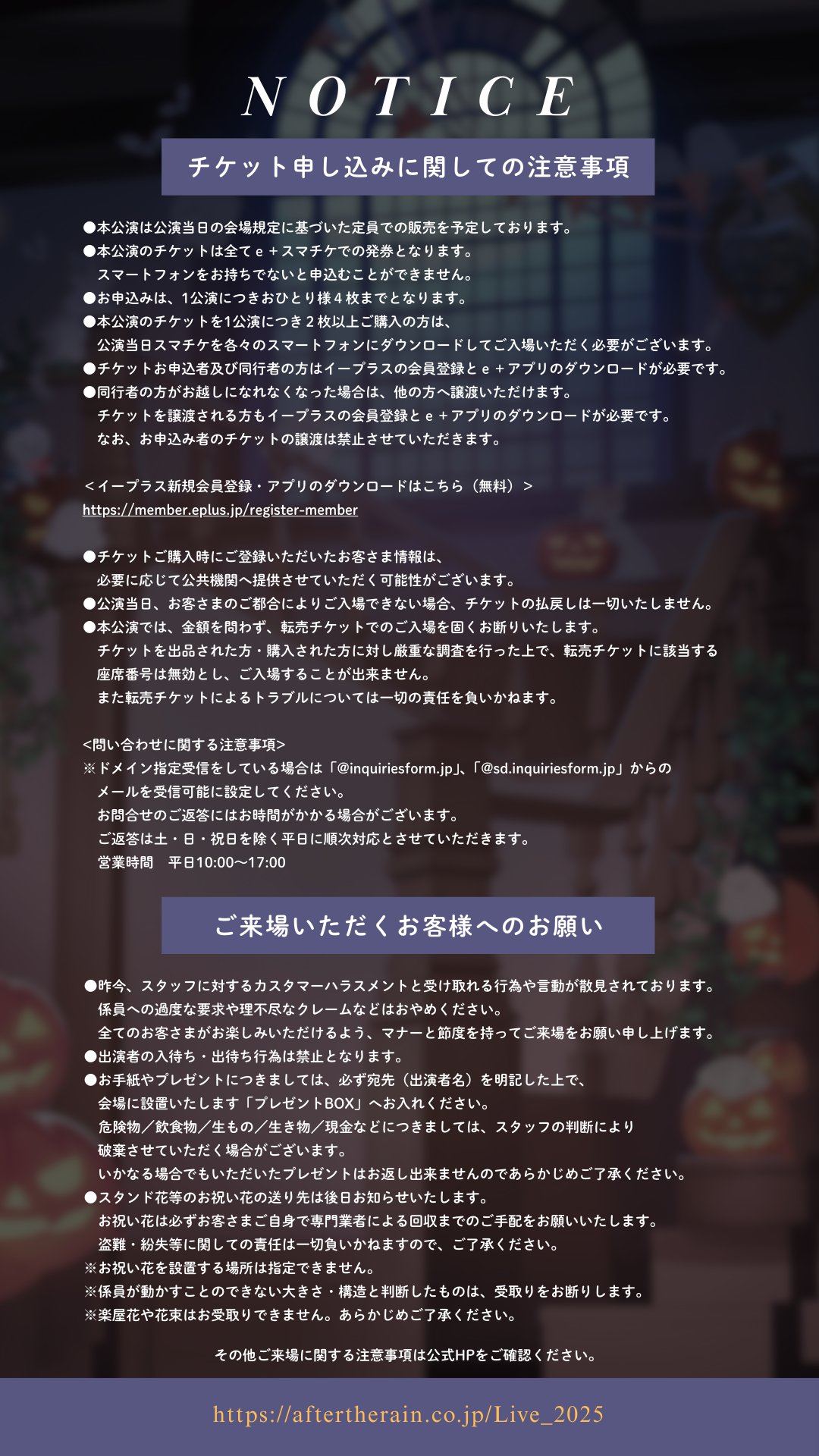 NOTICE

チケット申し込みに関しての注意事項

●本公演は公演当日の会場規定に基づいた定員での販売を予定しております。
●本公演のチケットは全てe+スマチケでの発券となります。
スマートフォンをお持ちでないと申込むことができません。
●お申込みは、1公演につきおひとり様4枚までとなります。
●本公演のチケットを1公演につき2枚以上ご購入の方は、
公演当日スマチケを各々のスマートフォンにダウンロードしてご入場いただく必要がございます。
●チケットお申込者及び同行者の方はイープラスの会員登録とe+アプリのダウンロードが必要です。
●同行者の方がお越しになれなくなった場合は、他の方へ譲渡いただけます。
チケットを譲渡される方もイープラスの会員登録とe+アプリのダウンロードが必要です。
なお、お申込み者のチケットの譲渡は禁止させていただきます。

<イープラス新規会員登録・アプリのダウンロードはこちら(無料)>
https://member.eplus.jp/register-member

●チケットご購入時にご登録いただいたお客さま情報は、
必要に応じて公共機関へ提供させていただく可能性がございます。
●公演当日、お客さまのご都合によりご入場できない場合、チケットの払戻しは一切いたしません。
●本公演では、金額を問わず、転売チケットでのご入場を固くお断りいたします。
チケットを出品された方・購入された方に対し厳重な調査を行った上で、転売チケットに該当する
座席番号は無効とし、ご入場することが出来ません。
また転売チケットによるトラブルについては一切の責任を負いかねます。

<問い合わせに関する注意事項>
※ドメイン指定受信をしている場合は「@inquiriesform.jp」、「@sd.inquiriesform.jp」からの
メールを受信可能に設定してください。
お問合せのご返答にはお時間がかかる場合がございます。
ご返答は土・日・祝日を除く平日に順次対応とさせていただきます。
営業時間 平日10:00~17:00

ご来場いただくお客様へのお願い

●昨今、スタッフに対するカスタマーハラスメントと受け取れる行為や言動が散見されております。
係員への過度な要求や理不尽なクレームなどはおやめください。
全てのお客さまがお楽しみいただけるよう、マナーと節度を持ってご来場をお願い申し上げます。
●出演者の入待ち・出待ち行為は禁止となります。
●お手紙やプレゼントにつきましては、必ず宛先(出演者名)を明記した上で、
会場に設置いたします「プレゼントBOX」へお入れください。
危険物/飲食物/生もの/生き物/現金などにつきましては、スタッフの判断により
破棄させていただく場合がございます。
いかなる場合でもいただいたプレゼントはお返し出来ませんのであらかじめご了承ください。
●スタンド花等のお祝い花の送り先は後日お知らせいたします。
お祝い花は必ずお客さまご自身で専門業者による回収までのご手配をお願いいたします。
盗難・紛失等に関しての責任は一切負いかねますので、ご了承ください。
※お祝い花を設置する場所は指定できません。
※係員が動かすことのできない大きさ・構造と判断したものは、受取りをお断りします。
※楽屋花や花束はお受取りできません。あらかじめご了承ください。

その他ご来場に関する注意事項は公式HPをご確認ください。

https://aftertherain.co.jp/Live_2025